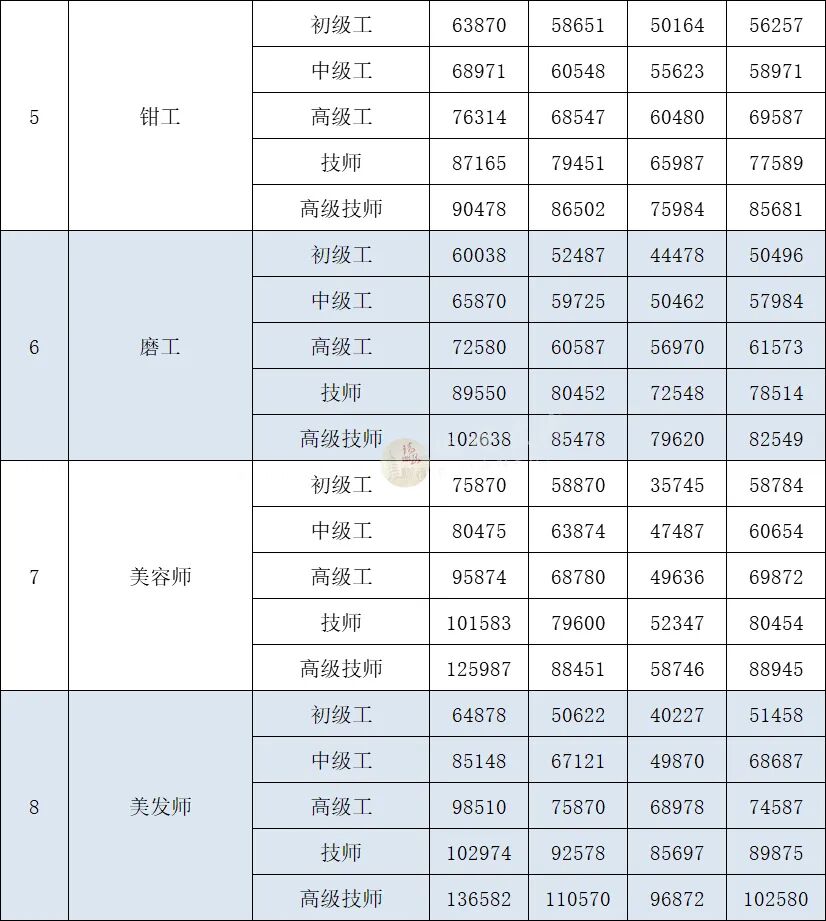 | 5 | 钳工 | 初级工 | 63870 | 58651 | 50164 | 56257 |
|---|---|---|---|---|---|---|
|  |  | 中级工 | 68971 | 60548 | 55623 | 58971 |
|  |  | 高级工 | 76314 | 68547 | 60480 | 69587 |
|  |  | 技师 | 87165 | 79451 | 65987 | 77589 |
|  |  | 高级技师 | 90478 | 86502 | 75984 | 85681 |
| 6 | 磨工 | 初级工 | 60038 | 52487 | 44478 | 50496 |
|  |  | 中级工 | 65870 | 59725 | 50462 | 57984 |
|  |  | 高级工 | 72580 | 60587 | 56970 | 61573 |
|  |  | 技师 | 89550 | 80452 | 72548 | 78514 |
|  |  | 高级技师 | 102638 | 85478 | 79620 | 82549 |
| 7 | 美容师 | 初级工 | 75870 | 58870 | 35745 | 58784 |
|  |  | 中级工 | 80475 | 63874 | 47487 | 60654 |
|  |  | 高级工 | 95874 | 68780 | 49636 | 69872 |
|  |  | 技师 | 101583 | 79600 | 52347 | 80454 |
|  |  | 高级技师 | 125987 | 88451 | 58746 | 88945 |
| 8 | 美发师 | 初级工 | 64878 | 50622 | 40227 | 51458 |
|  |  | 中级工 | 85148 | 67121 | 49870 | 68687 |
|  |  | 高级工 | 98510 | 75870 | 68978 | 74587 |
|  |  | 技师 | 102974 | 92578 | 85697 | 89875 |
|  |  | 高级技师 | 136582 | 110570 | 96872 | 102580 |